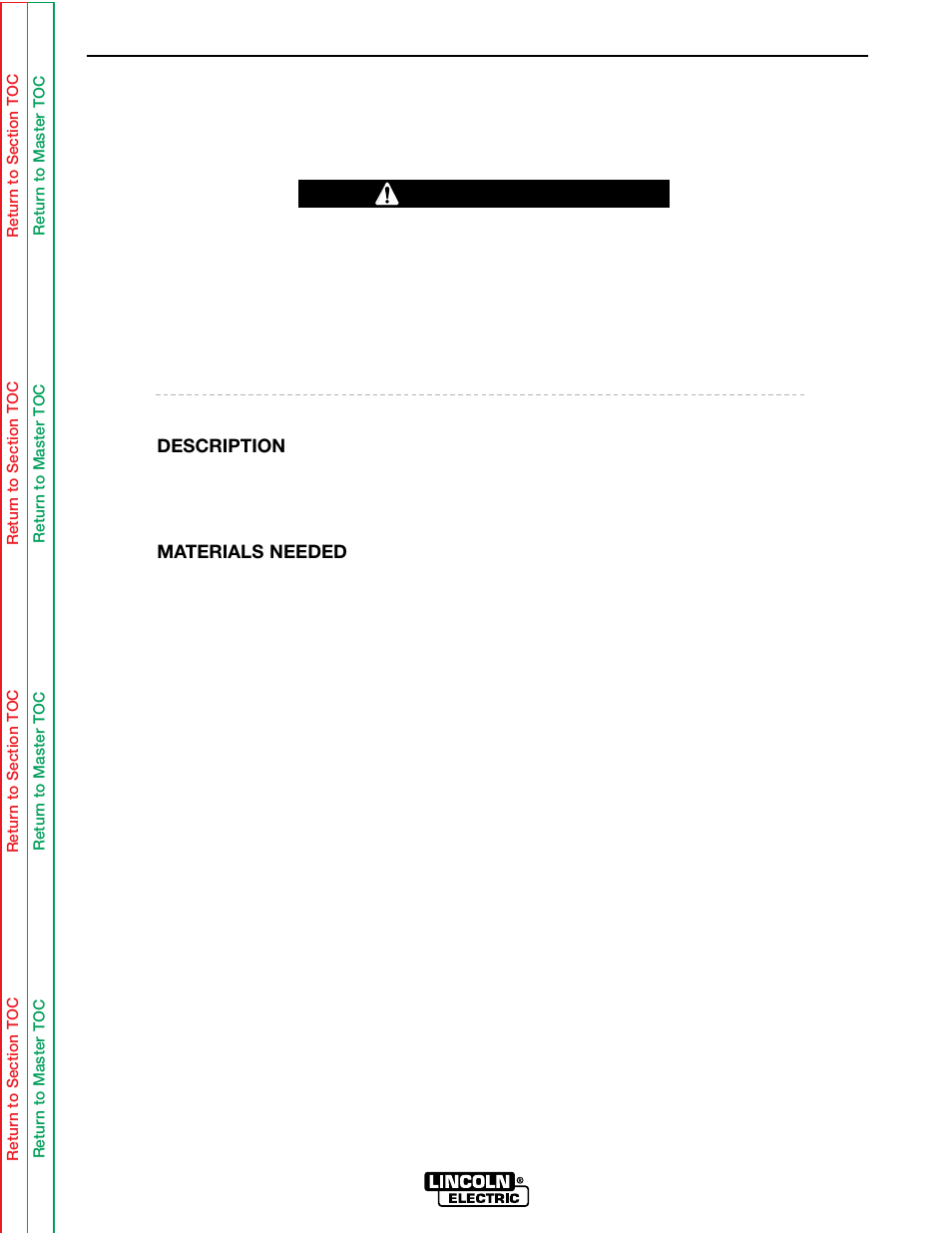 Return to Section TOC
Return to Master TOC

Return to Section TOC
Return to Master TOC

Return to Section TOC
Return to Master TOC

Return to Section TOC
Return to Master TOC

DESCRIPTION

MATERIALS NEEDED

LINCOLN®
ELECTRIC